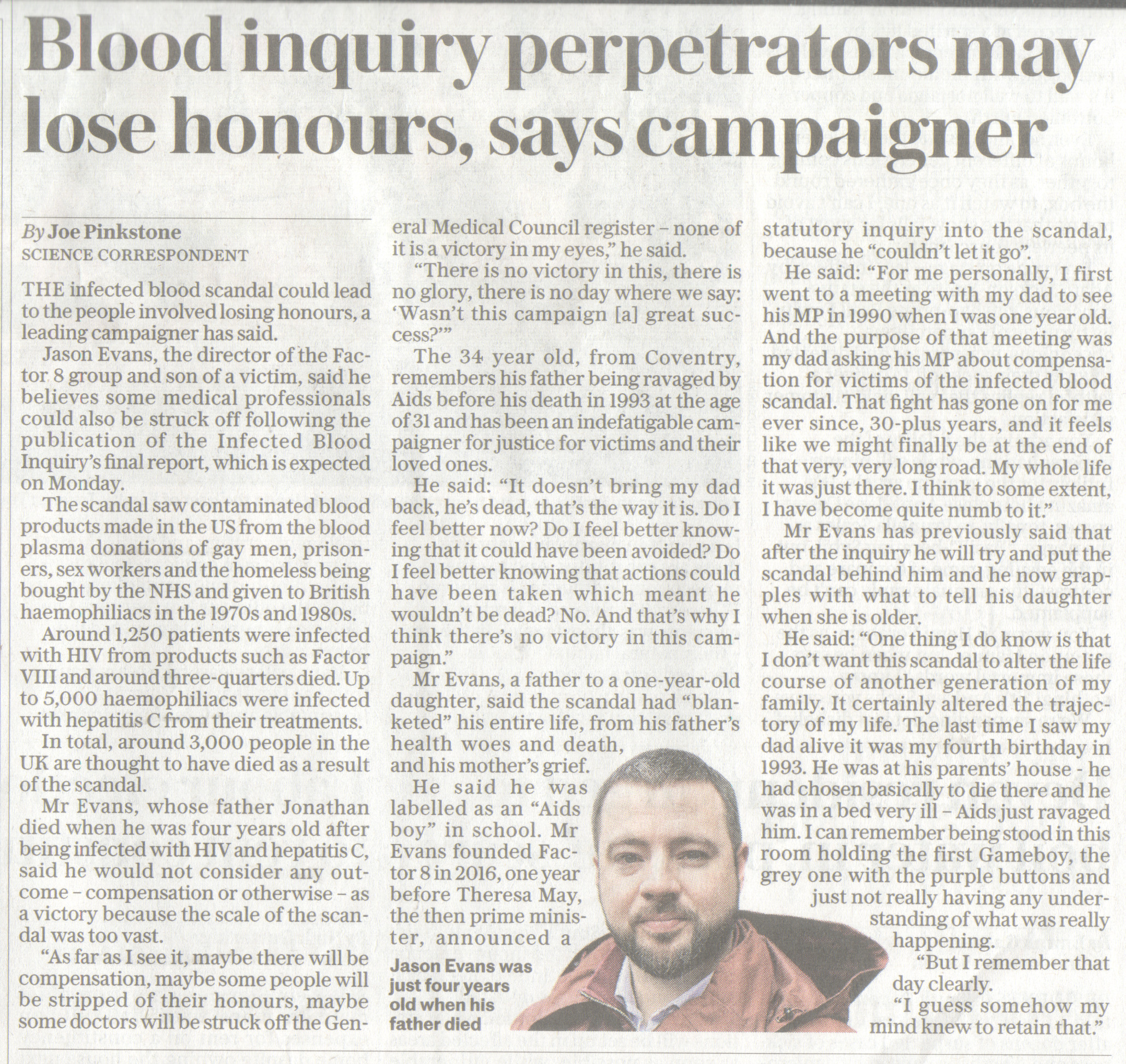 Blood inquiry perpetrators may lose honours, says campaigner

By Joe Pinkstone
SCIENCE CORRESPONDENT

THE infected blood scandal could lead to the people involved losing honours, a leading campaigner has said.

Jason Evans, the director of the Factor 8 group and son of a victim, said he believes some medical professionals could also be struck off following the publication of the Infected Blood Inquiry's final report, which is expected on Monday.

The scandal saw contaminated blood products made in the US from the blood plasma donations of gay men, prisoners, sex workers and the homeless being bought by the NHS and given to British haemophiliacs in the 1970s and 1980s.

Around 1,250 patients were infected with HIV from products such as Factor VIII and around three-quarters died. Up to 5,000 haemophiliacs were infected with hepatitis C from their treatments.

In total, around 3,000 people in the UK are thought to have died as a result of the scandal.

Mr Evans, whose father Jonathan died when he was four years old after being infected with HIV and hepatitis C, said he would not consider any outcome – compensation or otherwise – as a victory because the scale of the scandal was too vast.

"As far as I see it, maybe there will be compensation, maybe some people will be stripped of their honours, maybe some doctors will be struck off the General Medical Council register – none of it is a victory in my eyes," he said.

"There is no victory in this, there is no glory, there is no day where we say: 'Wasn't this campaign [a] great success?'"

The 34 year old, from Coventry, remembers his father being ravaged by Aids before his death in 1993 at the age of 31 and has been an indefatigable campaigner for justice for victims and their loved ones.

He said: "It doesn't bring my dad back, he's dead, that's the way it is. Do I feel better now? Do I feel better knowing that it could have been avoided? Do I feel better knowing that actions could have been taken which meant he wouldn't be dead? No. And that's why I think there's no victory in this campaign."

Mr Evans, a father to a one-year-old daughter, said the scandal had "blanketed" his entire life, from his father's health woes and death, and his mother's grief.

He said he was labelled as an "Aids boy" in school. Mr Evans founded Factor 8 in 2016, one year before Theresa May, the then prime minister, announced a statutory inquiry into the scandal, because he "couldn't let it go".

He said: "For me personally, I first went to a meeting with my dad to see his MP in 1990 when I was one year old. And the purpose of that meeting was my dad asking his MP about compensation for victims of the infected blood scandal. That fight has gone on for me ever since, 30-plus years, and it feels like we might finally be at the end of that very, very long road. My whole life it was just there. I think to some extent, I have become quite numb to it."

Mr Evans has previously said that after the inquiry he will try and put the scandal behind him and he now grapples with what to tell his daughter when she is older.

He said: "One thing I do know is that I don't want this scandal to alter the life course of another generation of my family. It certainly altered the trajectory of my life. The last time I saw my dad alive it was my fourth birthday in 1993. He was at his parents' house - he had chosen basically to die there and he was in a bed very ill – Aids just ravaged him. I can remember being stood in this room holding the first Gameboy, the grey one with the purple buttons and just not really having any understanding of what was really happening.

"But I remember that day clearly.

"I guess somehow my mind knew to retain that."

Jason Evans was just four years old when his father died